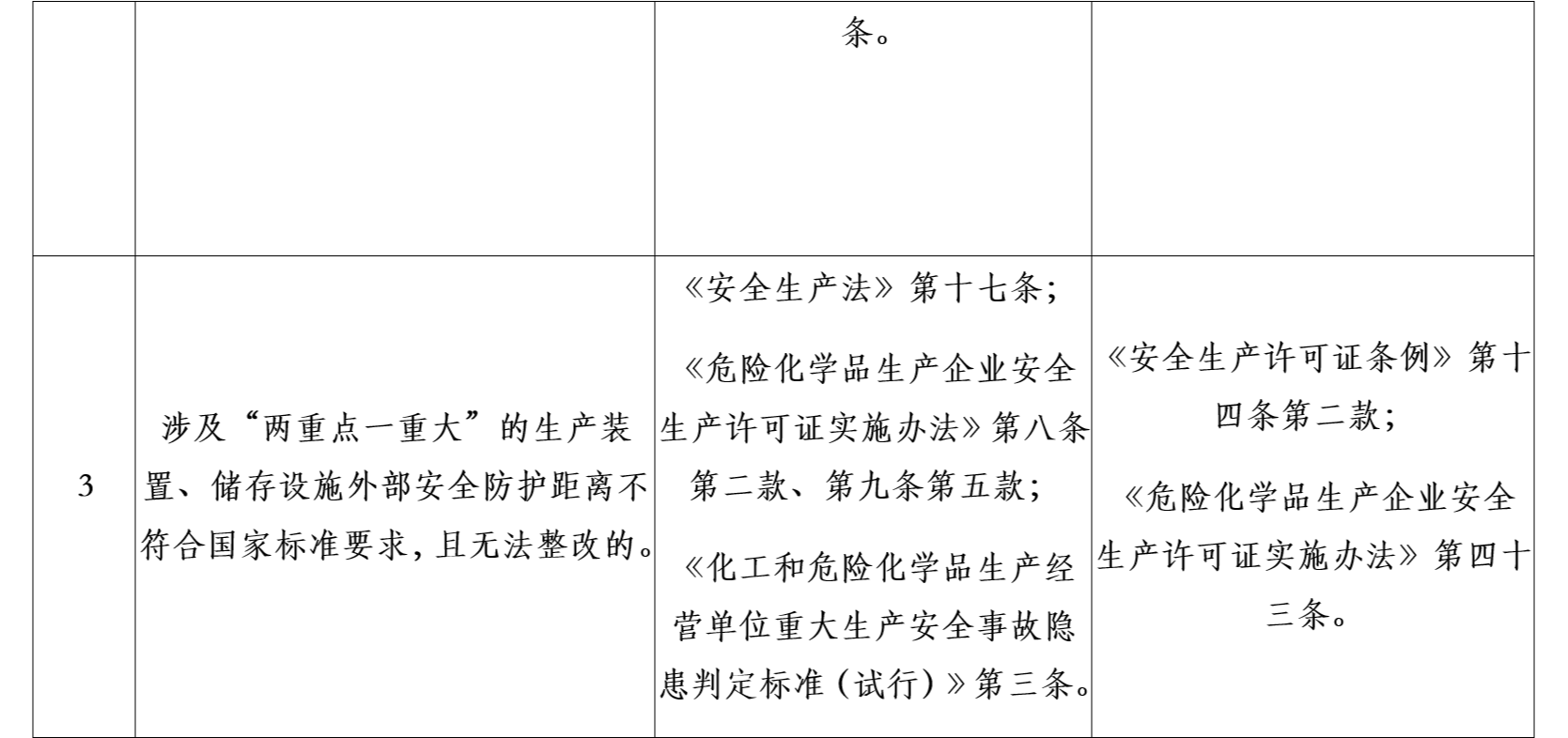 |  |  |  |  |
|---|---|---|---|
|  |  | 条。 |  |
| 3 | 涉及“两重点一重大”的生产装置、储存设施外部安全防护距离不符合国家标准要求，且无法整改的。 | 《安全生产法》第十七条；<br>《危险化学品生产企业安全生产许可证实施办法》第八条第二款、第九条第五款；<br>《化工和危险化学品生产经营单位重大生产安全事故隐患判定标准（试行）》第三条。 | 《安全生产许可证条例》第十四条第二款；<br>《危险化学品生产企业安全生产许可证实施办法》第四十三条。 |